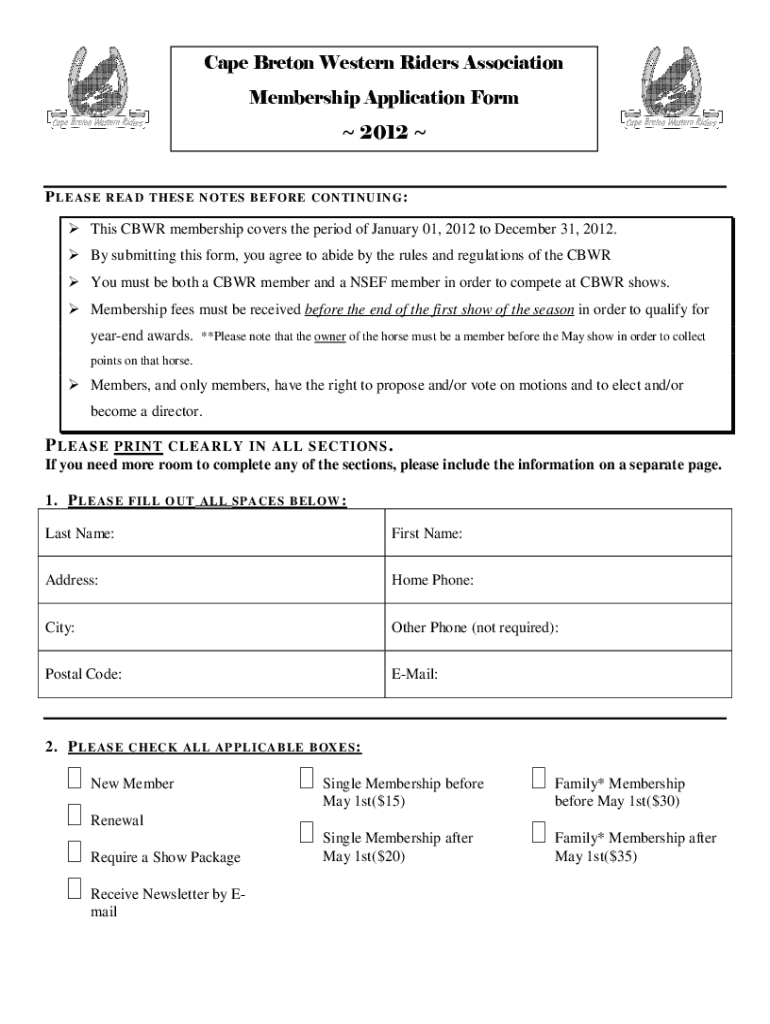 Cape Breton Western Riders

Cape Breton Western Riders Association

Membership Application Form

~ 2012 ~

Cape Breton Western Riders

PLEASE READ THESE NOTES BEFORE CONTINUING:

➢ This CBWR membership covers the period of January 01, 2012 to December 31, 2012.

➢ By submitting this form, you agree to abide by the rules and regulations of the CBWR

➢ You must be both a CBWR member and a NSEF member in order to compete at CBWR shows.

➢ Membership fees must be received before the end of the first show of the season in order to qualify for year-end awards. **Please note that the owner of the horse must be a member before the May show in order to collect points on that horse.

➢ Members, and only members, have the right to propose and/or vote on motions and to elect and/or become a director.

PLEASE PRINT CLEARLY IN ALL SECTIONS.
If you need more room to complete any of the sections, please include the information on a separate page.

1. PLEASE FILL OUT ALL SPACES BELOW:

| Last Name: | First Name: |
|---|---|
| Address: | Home Phone: |
| City: | Other Phone (not required): |
| Postal Code: | E-Mail: |

2. PLEASE CHECK ALL APPLICABLE BOXES:

New Member

Renewal

Require a Show Package

Receive Newsletter by E-mail

Single Membership before May 1st($15)

Single Membership after May 1st($20)

Family* Membership before May 1st($30)

Family* Membership after May 1st($35)